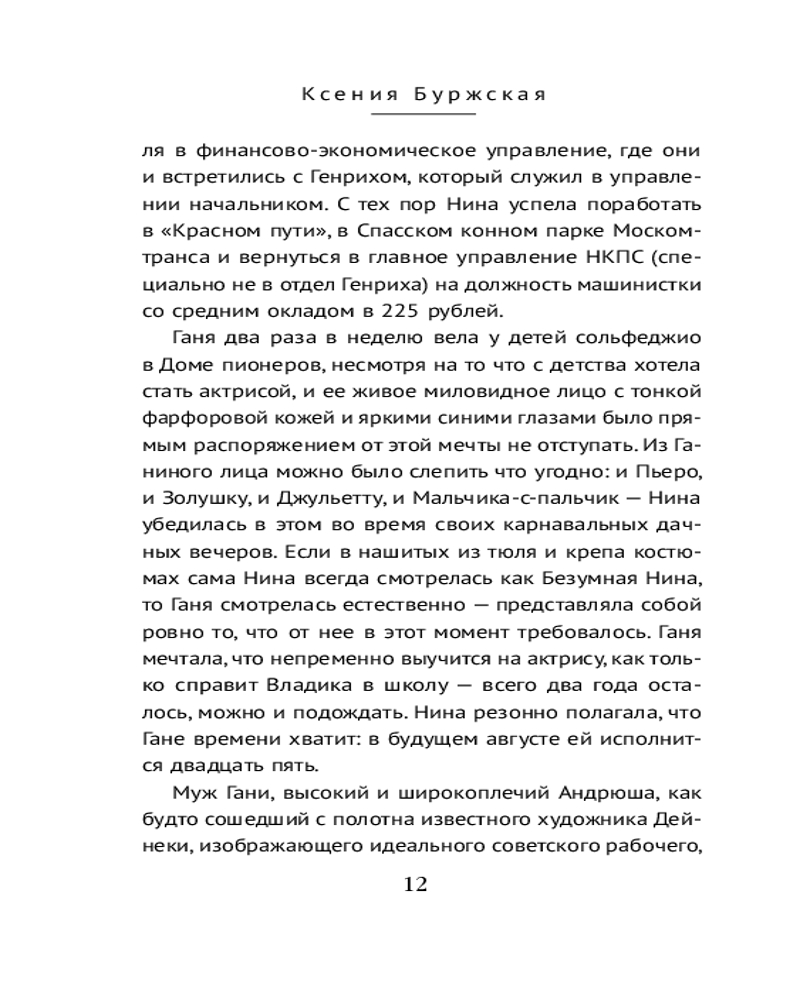 Ксения Буржская

ля в финансово-экономическое управление, где они и встретились с Генрихом, который служил в управлении начальником. С тех пор Нина успела поработать в «Красном пути», в Спасском конном парке Москомтранса и вернуться в главное управление НКПС (специально не в отдел Генриха) на должность машинистки со средним окладом в 225 рублей.

Ганя два раза в неделю вела у детей сольфеджио в Доме пионеров, несмотря на то что с детства хотела стать актрисой, и ее живое миловидное лицо с тонкой фарфоровой кожей и яркими синими глазами было прямым распоряжением от этой мечты не отступать. Из Ганиного лица можно было слепить что угодно: и Пьеро, и Золушку, и Джульетту, и Мальчика-с-пальчик — Нина убедилась в этом во время своих карнавальных дачных вечеров. Если в нашитых из тюля и крепа костюмах сама Нина всегда смотрелась как Безумная Нина, то Ганя смотрелась естественно — представляла собой ровно то, что от нее в этот момент требовалось. Ганя мечтала, что непременно выучится на актрису, как только справит Владика в школу — всего два года осталось, можно и подождать. Нина резонно полагала, что Гане времени хватит: в будущем августе ей исполнится двадцать пять.

Муж Гани, высокий и широкоплечий Андрюша, как будто сошедший с полотна известного художника Дейнеки, изображающего идеального советского рабочего,

12